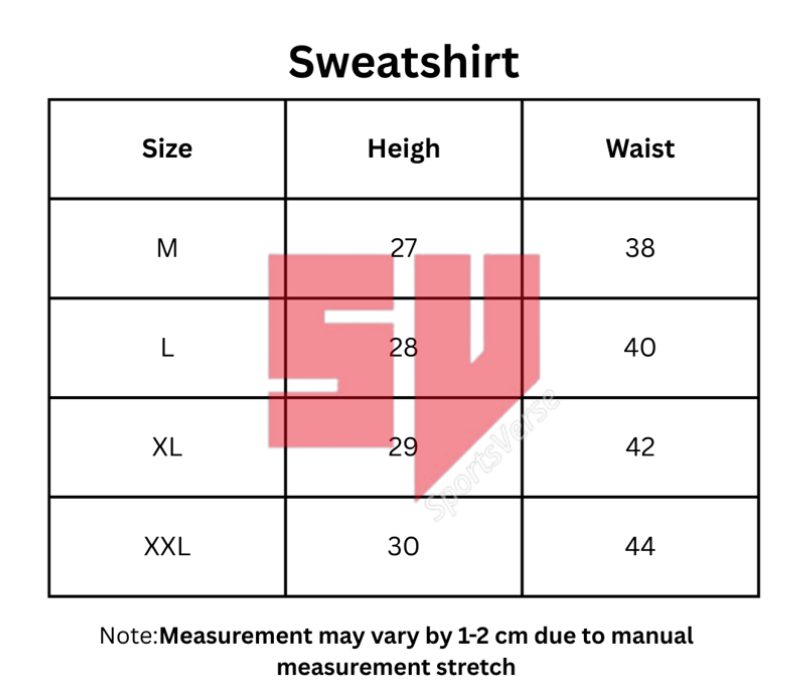 Sweatshirt

| Size | Heigh | Waist |
|---|---|---|
| M | 27 | 38 |
| L | 28 | 40 |
| XL | 29 | 42 |
| XXL | 30 | 44 |

SV
SportsVerse

Note:Measurement may vary by 1-2 cm due to manual measurement stretch